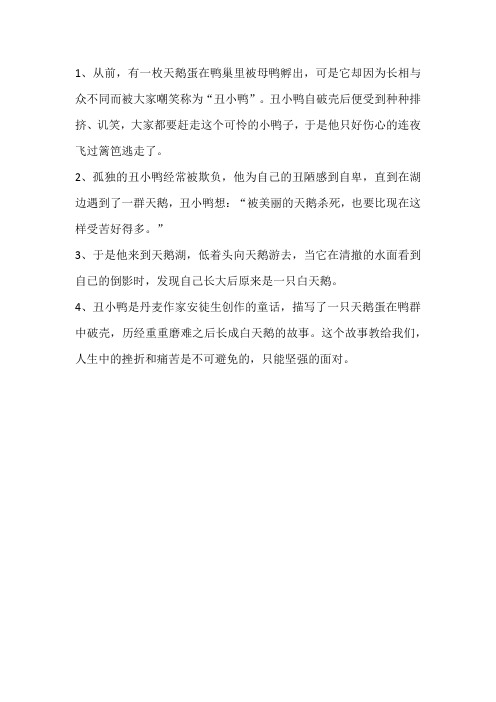 1、从前，有一枚天鹅蛋在鸭巢里被母鸭孵出，可是它却因为长相与众不同而被大家嘲笑称为“丑小鸭”。丑小鸭自破壳后便受到种种排挤、讥笑，大家都要赶走这个可怜的小鸭子，于是他只好伤心的连夜飞过篱笆逃走了。

2、孤独的丑小鸭经常被欺负，他为自己的丑陋感到自卑，直到在湖边遇到了一群天鹅，丑小鸭想：“被美丽的天鹅杀死，也要比现在这样受苦好得多。”

3、于是他来到天鹅湖，低着头向天鹅游去，当它在清撤的水面看到自己的倒影时，发现自己长大后原来是一只白天鹅。

4、丑小鸭是丹麦作家安徒生创作的童话，描写了一只天鹅蛋在鸭群中破壳，历经重重磨难之后长成白天鹅的故事。这个故事教给我们，人生中的挫折和痛苦是不可避免的，只能坚强的面对。